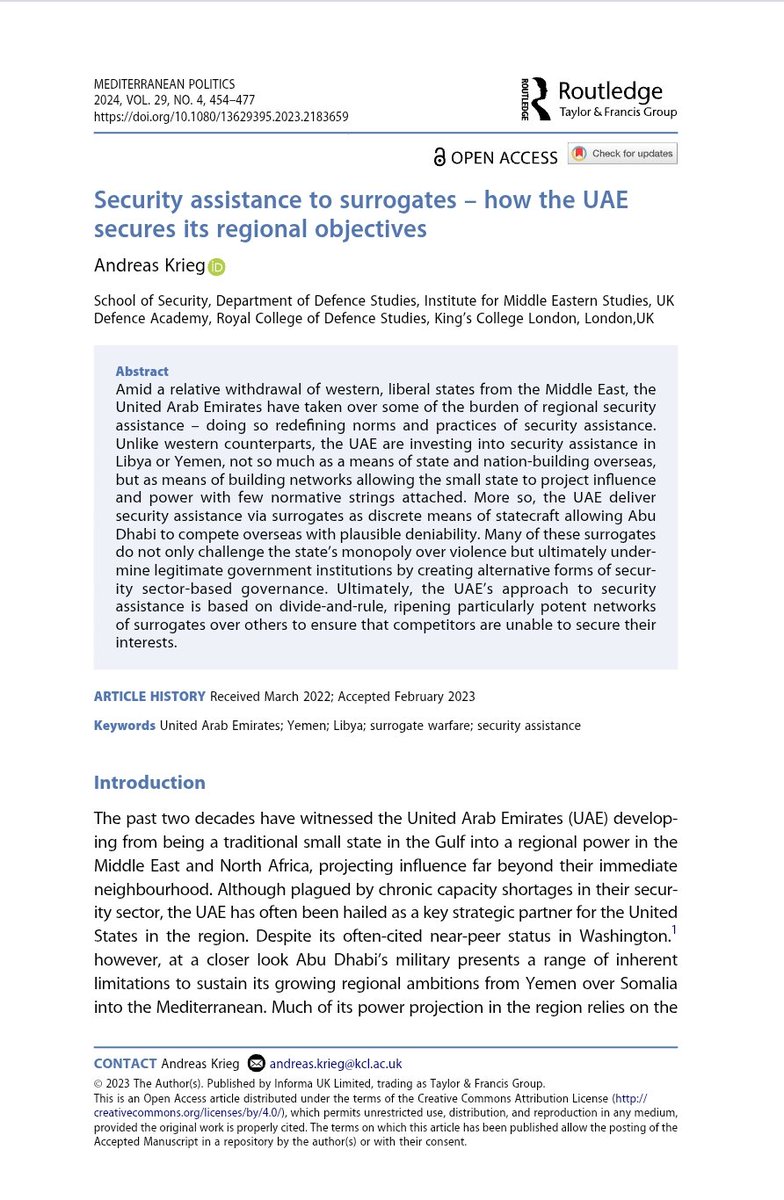 MEDITERRANEAN POLITICS
2024, VOL. 29, NO. 4, 454–477
https://doi.org/10.1080/13629395.2023.2183659

ROUTLEDGE Routledge
Taylor & Francis Group

OPEN ACCESS Check for updates

Security assistance to surrogates – how the UAE secures its regional objectives

Andreas Krieg

School of Security, Department of Defence Studies, Institute for Middle Eastern Studies, UK Defence Academy, Royal College of Defence Studies, King's College London, London,UK

Abstract
Amid a relative withdrawal of western, liberal states from the Middle East, the United Arab Emirates have taken over some of the burden of regional security assistance – doing so redefining norms and practices of security assistance. Unlike western counterparts, the UAE are investing into security assistance in Libya or Yemen, not so much as a means of state and nation-building overseas, but as means of building networks allowing the small state to project influence and power with few normative strings attached. More so, the UAE deliver security assistance via surrogates as discrete means of statecraft allowing Abu Dhabi to compete overseas with plausible deniability. Many of these surrogates do not only challenge the state's monopoly over violence but ultimately undermine legitimate government institutions by creating alternative forms of security sector-based governance. Ultimately, the UAE's approach to security assistance is based on divide-and-rule, ripening particularly potent networks of surrogates over others to ensure that competitors are unable to secure their interests.

ARTICLE HISTORY Received March 2022; Accepted February 2023

Keywords United Arab Emirates; Yemen; Libya; surrogate warfare; security assistance

Introduction

The past two decades have witnessed the United Arab Emirates (UAE) developing from being a traditional small state in the Gulf into a regional power in the Middle East and North Africa, projecting influence far beyond their immediate neighbourhood. Although plagued by chronic capacity shortages in their security sector, the UAE has often been hailed as a key strategic partner for the United States in the region. Despite its often-cited near-peer status in Washington.$^1$ however, at a closer look Abu Dhabi's military presents a range of inherent limitations to sustain its growing regional ambitions from Yemen over Somalia into the Mediterranean. Much of its power projection in the region relies on the

CONTACT Andreas Krieg andreas.krieg@kcl.ac.uk
© 2023 The Author(s). Published by Informa UK Limited, trading as Taylor & Francis Group.
This is an Open Access article distributed under the terms of the Creative Commons Attribution License (http://creativecommons.org/licenses/by/4.0/), which permits unrestricted use, distribution, and reproduction in any medium, provided the original work is properly cited. The terms on which this article has been published allow the posting of the Accepted Manuscript in a repository by the author(s) or with their consent.